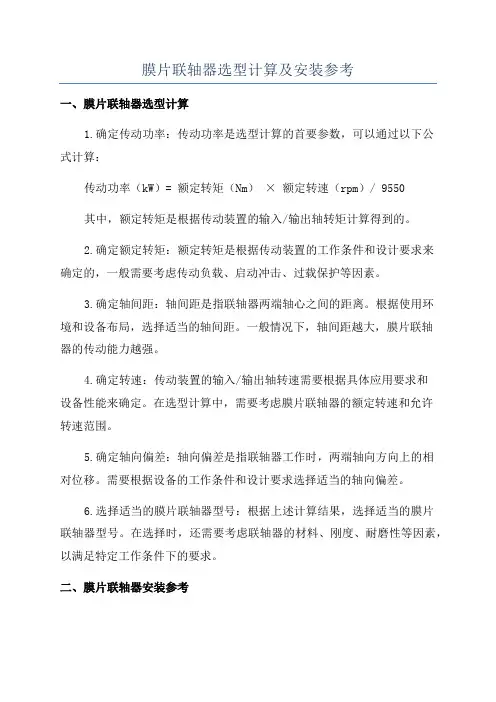 膜片联轴器选型计算及安装参考

一、膜片联轴器选型计算

1.确定传动功率：传动功率是选型计算的首要参数，可以通过以下公式计算：

传动功率（kW）= 额定转矩（Nm） × 额定转速（rpm）/ 9550

其中，额定转矩是根据传动装置的输入/输出轴转矩计算得到的。

2.确定额定转矩：额定转矩是根据传动装置的工作条件和设计要求来确定的，一般需要考虑传动负载、启动冲击、过载保护等因素。

3.确定轴间距：轴间距是指联轴器两端轴心之间的距离。根据使用环境和设备布局，选择适当的轴间距。一般情况下，轴间距越大，膜片联轴器的传动能力越强。

4.确定转速：传动装置的输入/输出轴转速需要根据具体应用要求和设备性能来确定。在选型计算中，需要考虑膜片联轴器的额定转速和允许转速范围。

5.确定轴向偏差：轴向偏差是指联轴器工作时，两端轴向方向上的相对位移。需要根据设备的工作条件和设计要求选择适当的轴向偏差。

6.选择适当的膜片联轴器型号：根据上述计算结果，选择适当的膜片联轴器型号。在选择时，还需要考虑联轴器的材料、刚度、耐磨性等因素，以满足特定工作条件下的要求。

二、膜片联轴器安装参考